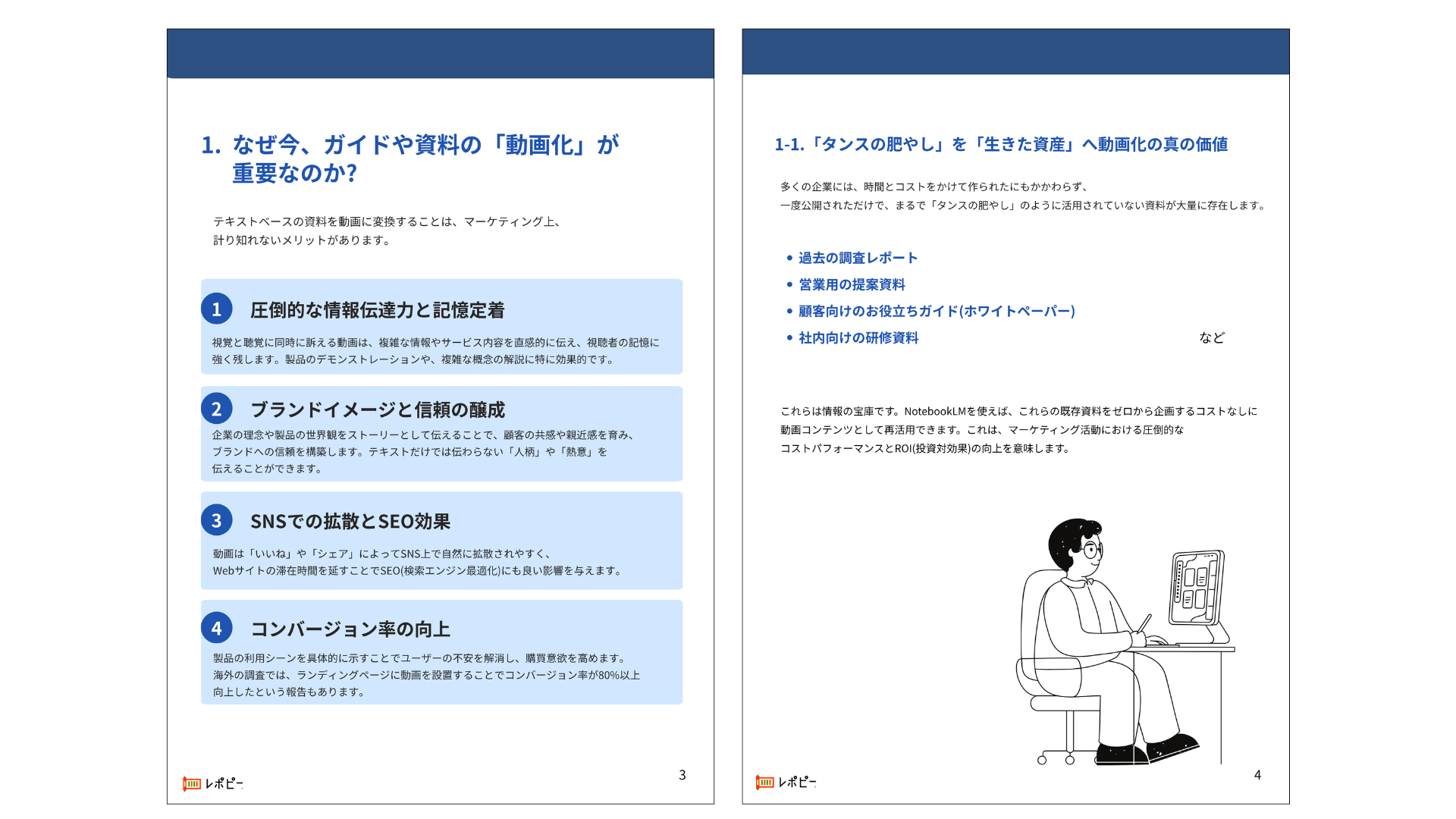 1. なぜ今、ガイドや資料の「動画化」が重要なのか?

テキストベースの資料を動画に変換することは、マーケティング上、計り知れないメリットがあります。

1 圧倒的な情報伝達力と記憶定着

視覚と聴覚に同時に訴える動画は、複雑な情報やサービス内容を直感的に伝え、視聴者の記憶に強く残します。製品のデモンストレーションや、複雑な概念の解説に特に効果的です。

2 ブランドイメージと信頼の醸成

企業の理念や製品の世界観をストーリーとして伝えることで、顧客の共感や親近感を育み、ブランドへの信頼を構築します。テキストだけでは伝わらない「人柄」や「熱意」を伝えることができます。

3 SNSでの拡散とSEO効果

動画は「いいね」や「シェア」によってSNS上で自然に拡散されやすく、Webサイトの滞在時間を延すことでSEO(検索エンジン最適化)にも良い影響を与えます。

4 コンバージョン率の向上

製品の利用シーンを具体的に示すことでユーザーの不安を解消し、購買意欲を高めます。海外の調査では、ランディングページに動画を設置することでコンバージョン率が80%以上向上したという報告もあります。

レポピー

3

1-1.「タンスの肥やし」を「生きた資産」へ動画化の真の価値

多くの企業には、時間とコストをかけて作られたにもかかわらず、一度公開されただけで、まるで「タンスの肥やし」のように活用されていない資料が大量に存在します。

• 過去の調査レポート
• 営業用の提案資料
• 顧客向けのお役立ちガイド(ホワイトペーパー)
• 社内向けの研修資料

など

これらは情報の宝庫です。NotebookLMを使えば、これらの既存資料をゼロから企画するコストなしに動画コンテンツとして再活用できます。これは、マーケティング活動における圧倒的なコストパフォーマンスとROI(投資対効果)の向上を意味します。

レポピー

4